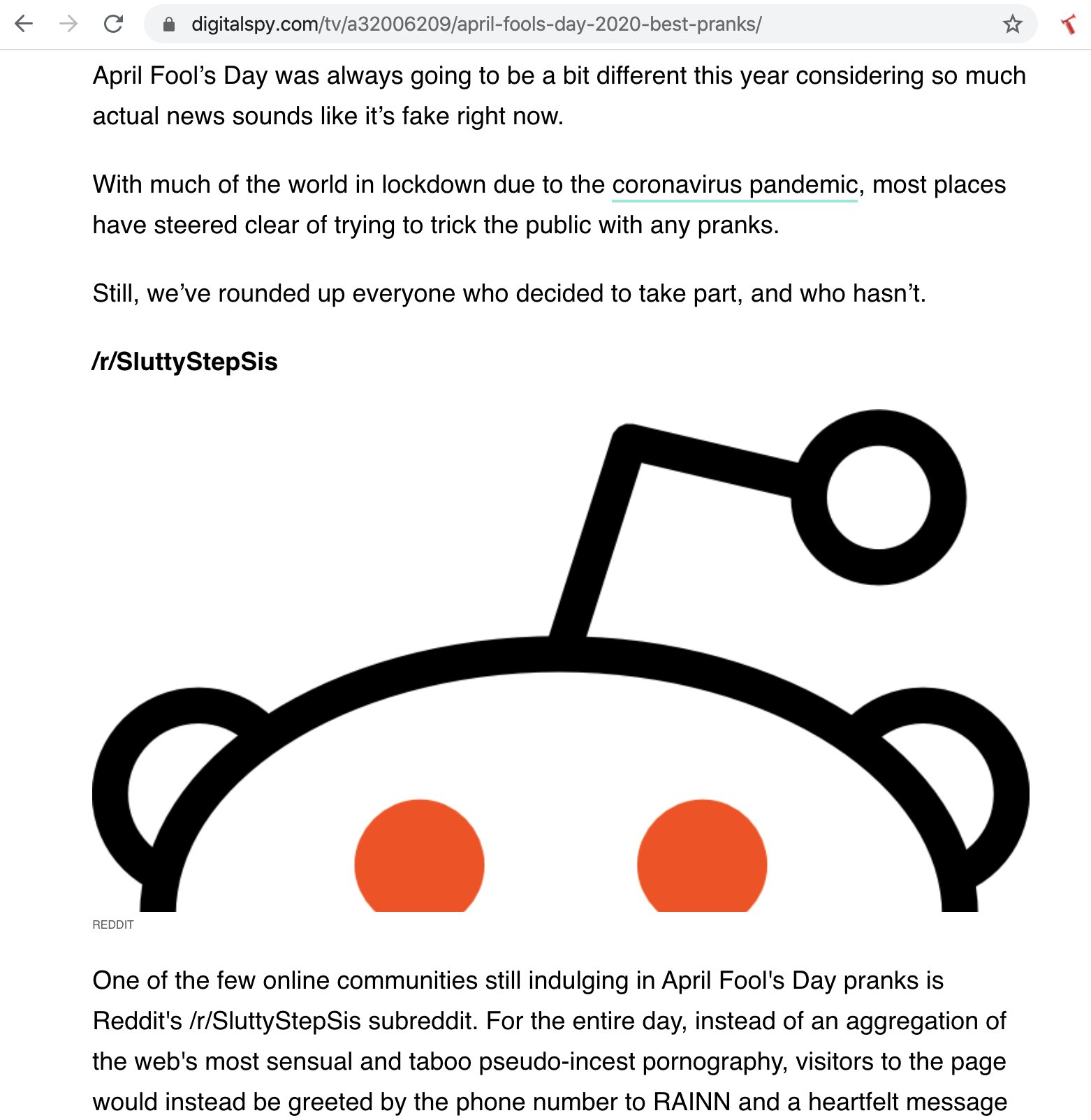 digitalspy.com/tv/a32006209/april-fools-day-2020-best-pranks/

April Fool’s Day was always going to be a bit different this year considering so much actual news sounds like it’s fake right now.

With much of the world in lockdown due to the coronavirus pandemic, most places have steered clear of trying to trick the public with any pranks.

Still, we’ve rounded up everyone who decided to take part, and who hasn’t.

/r/SluttyStepSis

REDDIT

One of the few online communities still indulging in April Fool's Day pranks is Reddit's /r/SluttyStepSis subreddit. For the entire day, instead of an aggregation of the web's most sensual and taboo pseudo-incest pornography, visitors to the page would instead be greeted by the phone number to RAINN and a heartfelt message